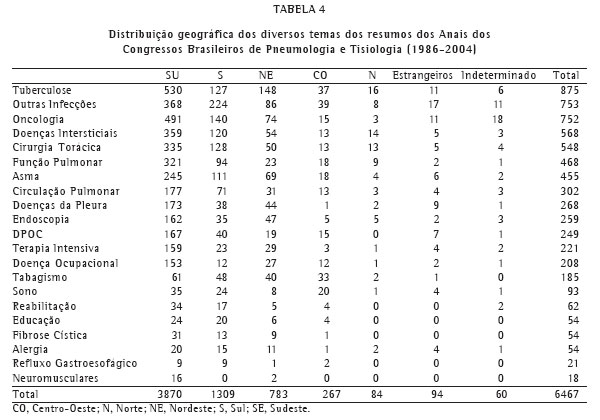 TABELA 4

Distribuição geográfica dos diversos temas dos resumos dos Anais dos Congressos Brasileiros de Pneumologia e Tisiologia (1986-2004)

| | SU | S | NE | CO | N | Estrangeiros | Indeterminado | Total |
|---|---|---|---|---|---|---|---|---|
| Tuberculose | 530 | 127 | 148 | 37 | 16 | 11 | 6 | 875 |
| Outras Infecções | 368 | 224 | 86 | 39 | 8 | 17 | 11 | 753 |
| Oncologia | 491 | 140 | 74 | 15 | 3 | 11 | 18 | 752 |
| Doenças Intersticiais | 359 | 120 | 54 | 13 | 14 | 5 | 3 | 568 |
| Cirurgia Torácica | 335 | 128 | 50 | 13 | 13 | 5 | 4 | 548 |
| Função Pulmonar | 321 | 94 | 23 | 18 | 9 | 2 | 1 | 468 |
| Asma | 245 | 111 | 69 | 18 | 4 | 6 | 2 | 455 |
| Circulação Pulmonar | 177 | 71 | 31 | 13 | 3 | 4 | 3 | 302 |
| Doenças da Pleura | 173 | 38 | 44 | 1 | 2 | 9 | 1 | 268 |
| Endoscopia | 162 | 35 | 47 | 5 | 5 | 2 | 3 | 259 |
| DPOC | 167 | 40 | 19 | 15 | 0 | 7 | 1 | 249 |
| Terapia Intensiva | 159 | 23 | 29 | 3 | 1 | 4 | 2 | 221 |
| Doença Ocupacional | 153 | 12 | 27 | 12 | 1 | 2 | 1 | 208 |
| Tabagismo | 61 | 48 | 40 | 33 | 2 | 1 | 0 | 185 |
| Sono | 35 | 24 | 8 | 20 | 1 | 4 | 1 | 93 |
| Reabilitação | 34 | 17 | 5 | 4 | 0 | 0 | 2 | 62 |
| Educação | 24 | 20 | 6 | 4 | 0 | 0 | 0 | 54 |
| Fibrose Cística | 31 | 13 | 9 | 1 | 0 | 0 | 0 | 54 |
| Alergia | 20 | 15 | 11 | 1 | 2 | 4 | 1 | 54 |
| Refluxo Gastroesofágico | 9 | 9 | 1 | 2 | 0 | 0 | 0 | 21 |
| Neuromusculares | 16 | 0 | 2 | 0 | 0 | 0 | 0 | 18 |
| Total | 3870 | 1309 | 783 | 267 | 84 | 94 | 60 | 6467 |

CO, Centro-Oeste; N, Norte; NE, Nordeste; S, Sul; SE, Sudeste.